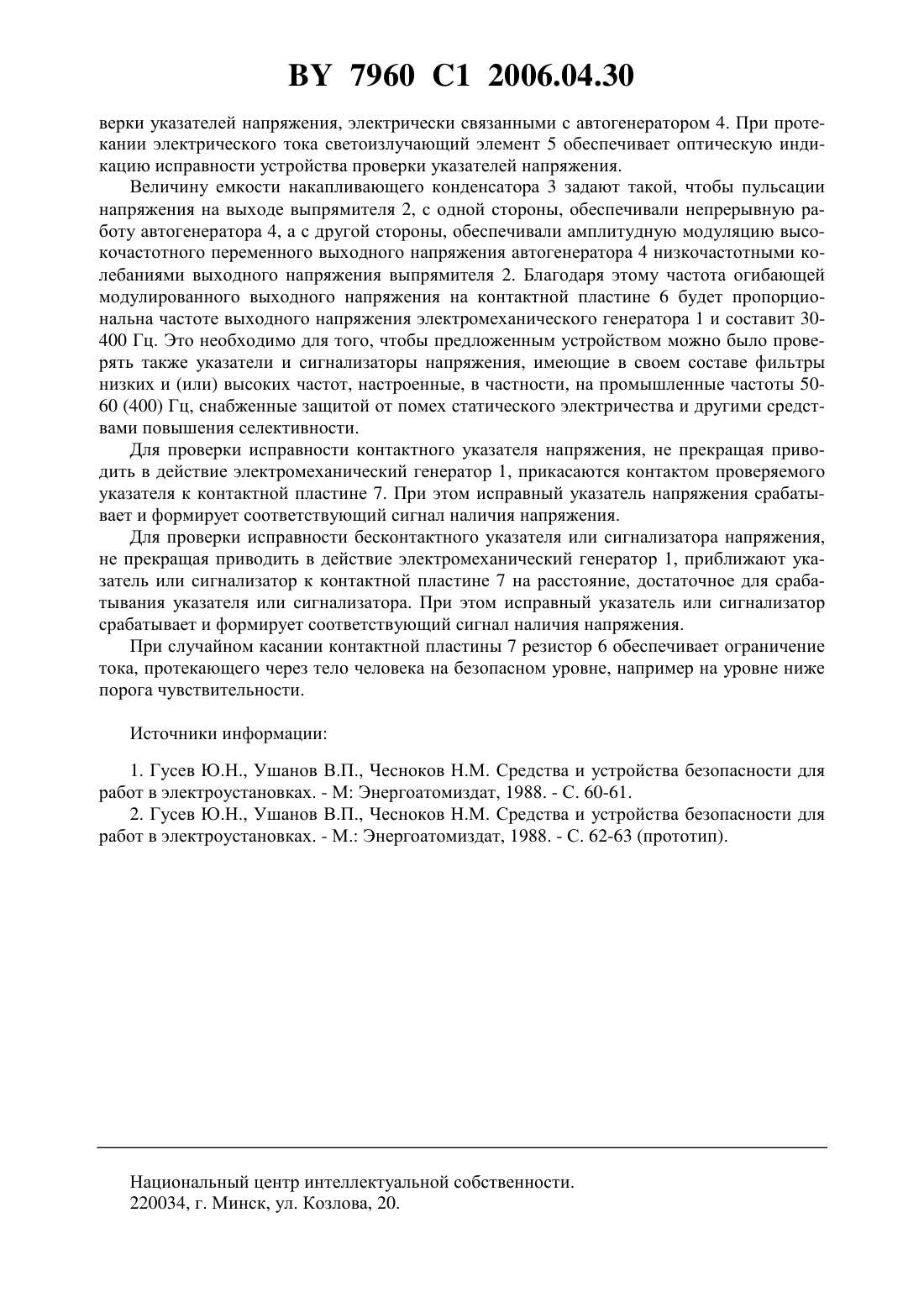 BY 7960 C1 2006.04.30

верки указателей напряжения, электрически связанными с автогенератором 4. При протекании электрического тока светоизлучающий элемент 5 обеспечивает оптическую индикацию исправности устройства проверки указателей напряжения.

Величину емкости накапливающего конденсатора 3 задают такой, чтобы пульсации напряжения на выходе выпрямителя 2, с одной стороны, обеспечивали непрерывную работу автогенератора 4, а с другой стороны, обеспечивали амплитудную модуляцию высокочастотного переменного выходного напряжения автогенератора 4 низкочастотными колебаниями выходного напряжения выпрямителя 2. Благодаря этому частота огибающей модулированного выходного напряжения на контактной пластине 6 будет пропорциональна частоте выходного напряжения электромеханического генератора 1 и составит 30-400 Гц. Это необходимо для того, чтобы предложенным устройством можно было проверять также указатели и сигнализаторы напряжения, имеющие в своем составе фильтры низких и (или) высоких частот, настроенные, в частности, на промышленные частоты 50-60 (400) Гц, снабженные защитой от помех статического электричества и другими средствами повышения селективности.

Для проверки исправности контактного указателя напряжения, не прекращая приводить в действие электромеханический генератор 1, прикасаются контактом проверяемого указателя к контактной пластине 7. При этом исправный указатель напряжения срабатывает и формирует соответствующий сигнал наличия напряжения.

Для проверки исправности бесконтактного указателя или сигнализатора напряжения, не прекращая приводить в действие электромеханический генератор 1, приближают указатель или сигнализатор к контактной пластине 7 на расстояние, достаточное для срабатывания указателя или сигнализатора. При этом исправный указатель или сигнализатор срабатывает и формирует соответствующий сигнал наличия напряжения.

При случайном касании контактной пластины 7 резистор 6 обеспечивает ограничение тока, протекающего через тело человека на безопасном уровне, например на уровне ниже порога чувствительности.

Источники информации:

1. Гусев Ю.Н., Ушанов В.П., Чесноков Н.М. Средства и устройства безопасности для работ в электроустановках. - М: Энергоатомиздат, 1988. - С. 60-61.
2. Гусев Ю.Н., Ушанов В.П., Чесноков Н.М. Средства и устройства безопасности для работ в электроустановках. - М.: Энергоатомиздат, 1988. - С. 62-63 (прототип).

Национальный центр интеллектуальной собственности.
220034, г. Минск, ул. Козлова, 20.